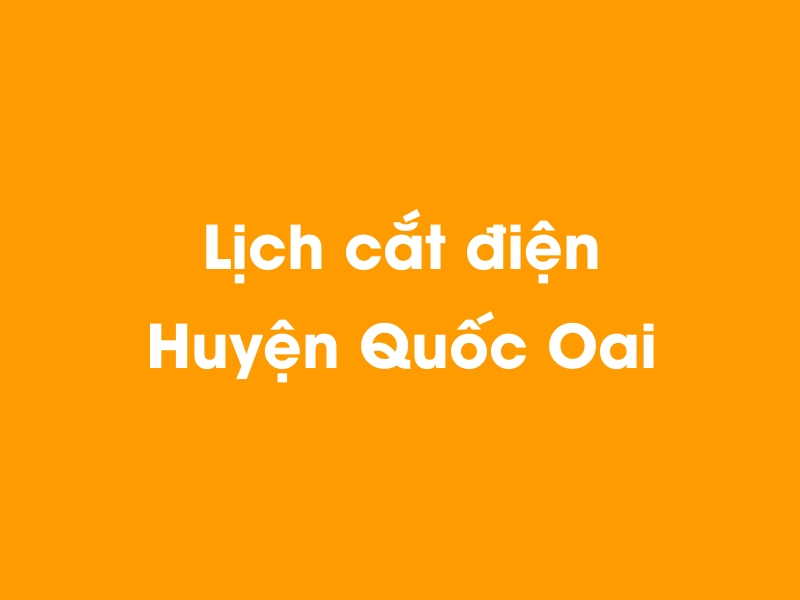 Lịch cắt điện
Huyện Quốc Oai